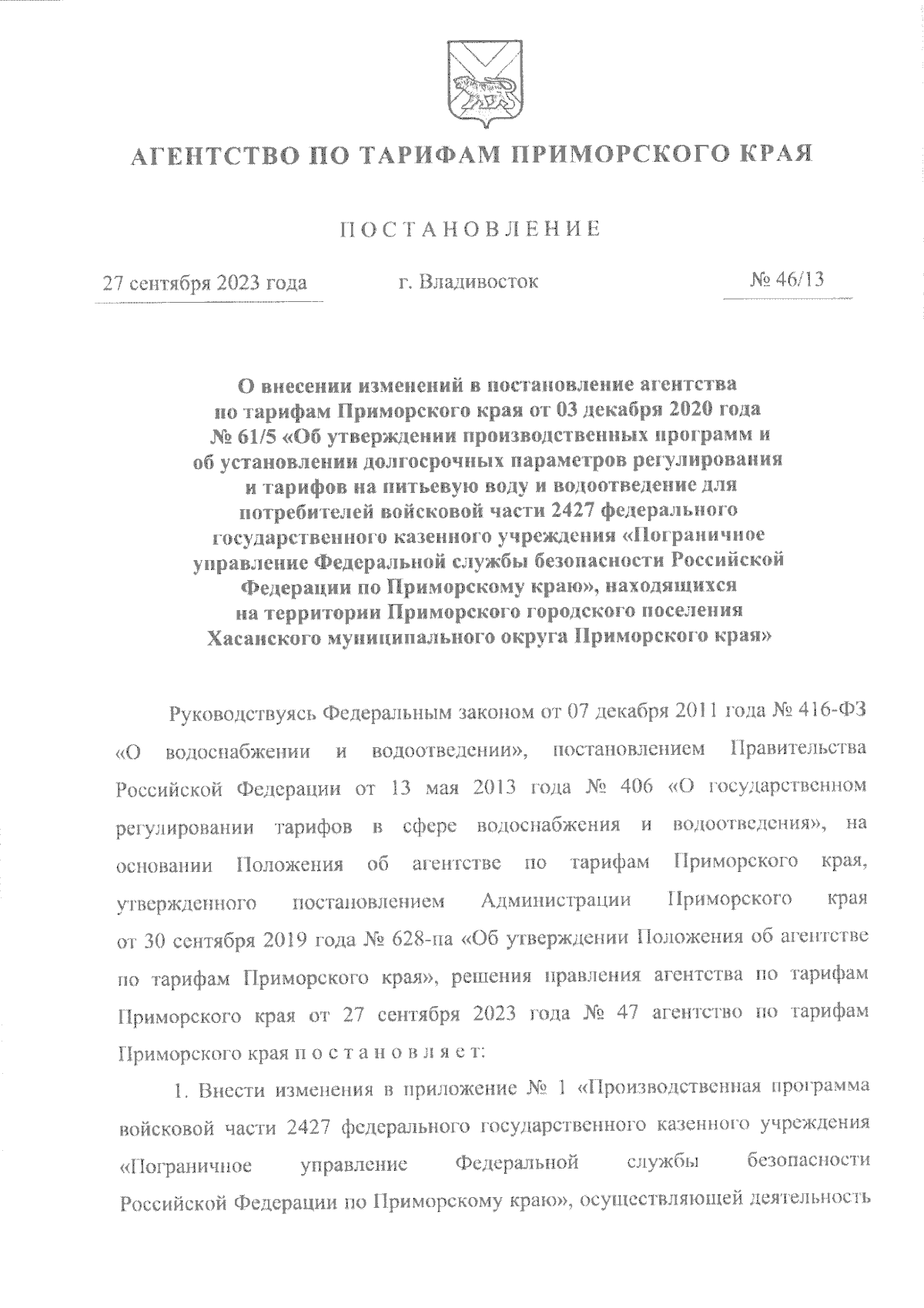 АГЕНТСТВО ПО ТАРИФАМ ПРИМОРСКОГО КРАЯ

ПОСТАНОВЛЕНИЕ

27 сентября 2023 года г. Владивосток № 46/13

О внесении изменений в постановление агентства по тарифам Приморского края от 03 декабря 2020 года № 61/5 «Об утверждении производственных программ и об установлении долгосрочных параметров регулирования и тарифов на питьевую воду и водоотведение для потребителей войсковой части 2427 федерального государственного казенного учреждения «Пограничное управление Федеральной службы безопасности Российской Федерации по Приморскому краю», находящихся на территории Приморского городского поселения Хасанского муниципального округа Приморского края»

Руководствуясь Федеральным законом от 07 декабря 2011 года № 416-ФЗ «О водоснабжении и водоотведении», постановлением Правительства Российской Федерации от 13 мая 2013 года № 406 «О государственном регулировании тарифов в сфере водоснабжения и водоотведения», на основании Положения об агентстве по тарифам Приморского края, утвержденного постановлением Администрации Приморского края от 30 сентября 2019 года № 628-па «Об утверждении Положения об агентстве по тарифам Приморского края», решения правления агентства по тарифам Приморского края от 27 сентября 2023 года № 47 агентство по тарифам Приморского края п о с т а н о в л я е т:

1. Внести изменения в приложение № 1 «Производственная программа войсковой части 2427 федерального государственного казенного учреждения «Пограничное управление Федеральной службы безопасности Российской Федерации по Приморскому краю», осуществляющей деятельность